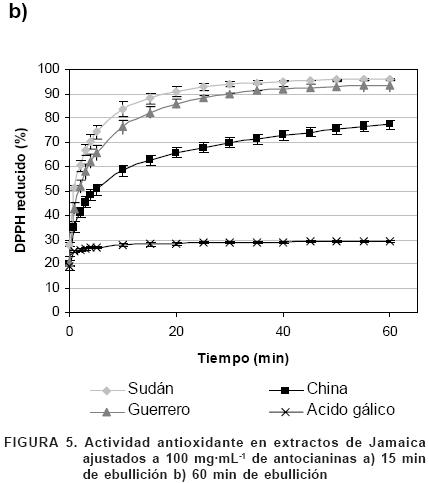 b)

DPPH reducido (%)

100
90
80
70
60
50
40
30
20
10
0

0 20 40 60

Tiempo (min)

Sudán
China
Guerrero
Acido gálico

FIGURA 5. Actividad antioxidante en extractos de Jamaica ajustados a 100 mg·mL$^{-1}$ de antocianinas a) 15 min de ebullición b) 60 min de ebullición